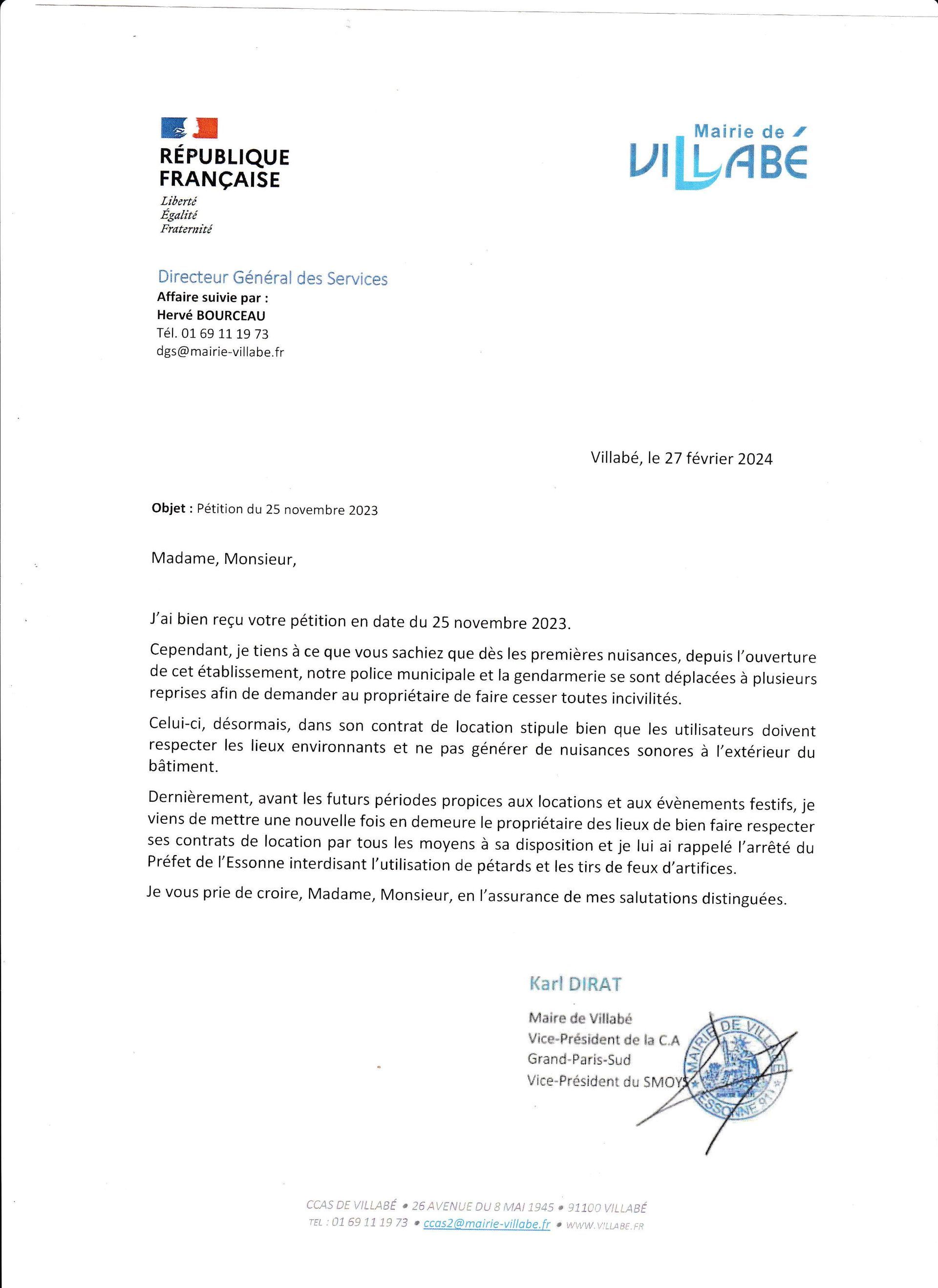 RÉPUBLIQUE FRANÇAISE
Liberté
Égalité
Fraternité

Mairie de
VILLABÉ

Directeur Général des Services
Affaire suivie par :
Hervé BOURCEAU
Tél. 01 69 11 19 73
dgs@mairie-villabe.fr

Villabé, le 27 février 2024

Objet : Pétition du 25 novembre 2023

Madame, Monsieur,

J'ai bien reçu votre pétition en date du 25 novembre 2023.

Cependant, je tiens à ce que vous sachiez que dès les premières nuisances, depuis l'ouverture de cet établissement, notre police municipale et la gendarmerie se sont déplacées à plusieurs reprises afin de demander au propriétaire de faire cesser toutes incivilités.

Celui-ci, désormais, dans son contrat de location stipule bien que les utilisateurs doivent respecter les lieux environnants et ne pas générer de nuisances sonores à l'extérieur du bâtiment.

Dernièrement, avant les futurs périodes propices aux locations et aux évènements festifs, je viens de mettre une nouvelle fois en demeure le propriétaire des lieux de bien faire respecter ses contrats de location par tous les moyens à sa disposition et je lui ai rappelé l'arrêté du Préfet de l'Essonne interdisant l'utilisation de pétards et les tirs de feux d'artifices.

Je vous prie de croire, Madame, Monsieur, en l'assurance de mes salutations distinguées.

Karl DIRAT
Maire de Villabé
Vice-Président de la C.A
Grand-Paris-Sud
Vice-Président du SMOYS

MAIRIE DE VILLABÉ
ESSONNE 91

CCAS DE VILLABÉ • 26 AVENUE DU 8 MAI 1945 • 91100 VILLABÉ
TEL : 01 69 11 19 73 • ccas2@mairie-villabe.fr • WWW.VILLABE.FR